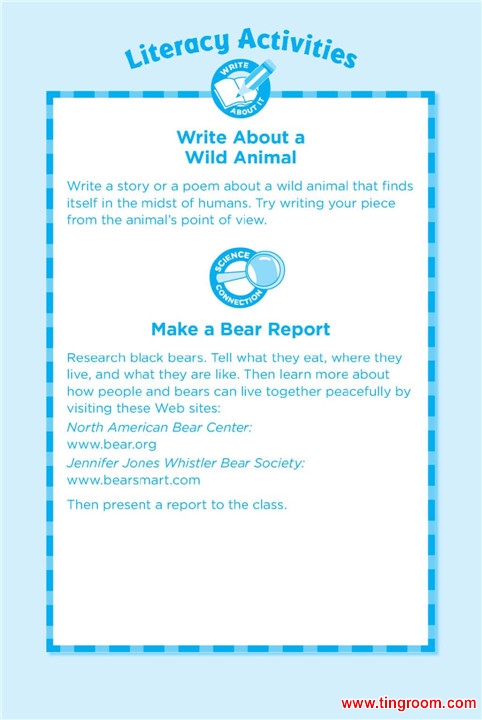 Literacy Activities

WRITE ABOUT IT

Write About a Wild Animal

Write a story or a poem about a wild animal that finds itself in the midst of humans. Try writing your piece from the animal's point of view.

SCIENCE CONNECTION

Make a Bear Report

Research black bears. Tell what they eat, where they live, and what they are like. Then learn more about how people and bears can live together peacefully by visiting these Web sites:

North American Bear Center:
www.bear.org

Jennifer Jones Whistler Bear Society:
www.bearsmart.com

Then present a report to the class.

www.tingroom.com